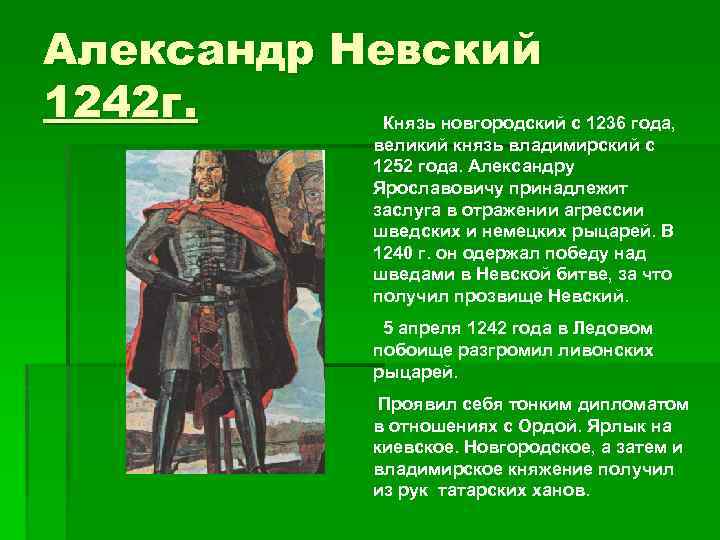 Александр Невский 1242г.

Князь новгородский с 1236 года, великий князь владимирский с 1252 года. Александру Ярославовичу принадлежит заслуга в отражении агрессии шведских и немецких рыцарей. В 1240 г. он одержал победу над шведами в Невской битве, за что получил прозвище Невский.

5 апреля 1242 года в Ледовом побоище разгромил ливонских рыцарей.

Проявил себя тонким дипломатом в отношениях с Ордой. Ярлык на киевское. Новгородское, а затем и владимирское княжение получил из рук татарских ханов.